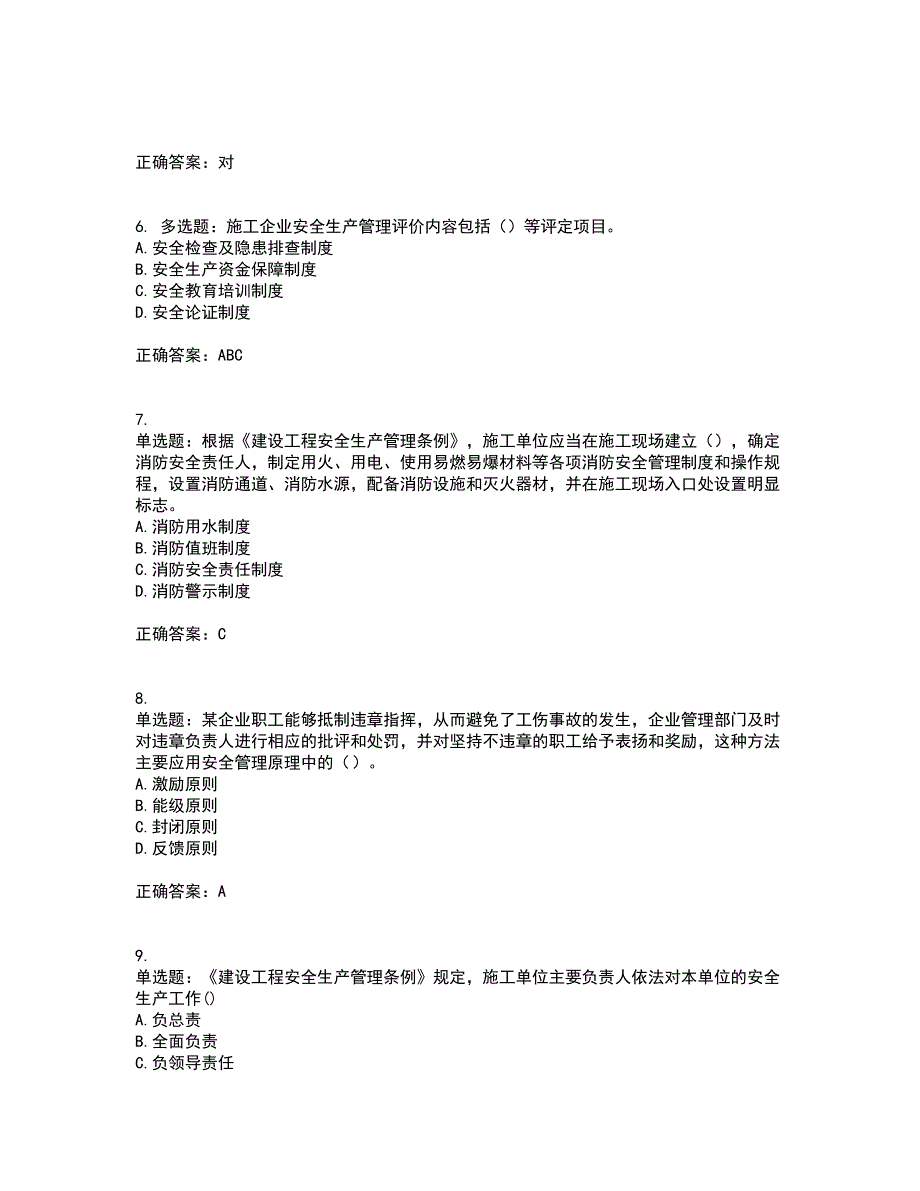 正确答案：对

6. 多选题：施工企业安全生产管理评价内容包括（）等评定项目。
A. 安全检查及隐患排查制度
B. 安全生产资金保障制度
C. 安全教育培训制度
D. 安全论证制度

正确答案：ABC

7.
单选题：根据《建设工程安全生产管理条例》，施工单位应当在施工现场建立（），确定消防安全责任人，制定用火、用电、使用易燃易爆材料等各项消防安全管理制度和操作规程，设置消防通道、消防水源，配备消防设施和灭火器材，并在施工现场入口处设置明显标志。
A. 消防用水制度
B. 消防值班制度
C. 消防安全责任制度
D. 消防警示制度

正确答案：C

8.
单选题：某企业职工能够抵制违章指挥，从而避免了工伤事故的发生，企业管理部门及时对违章负责人进行相应的批评和处罚，并对坚持不违章的职工给予表扬和奖励，这种方法主要应用安全管理原理中的（）。
A. 激励原则
B. 能级原则
C. 封闭原则
D. 反馈原则

正确答案：A

9.
单选题：《建设工程安全生产管理条例》规定，施工单位主要负责人依法对本单位的安全生产工作()
A. 负总责
B. 全面负责
C. 负领导责任